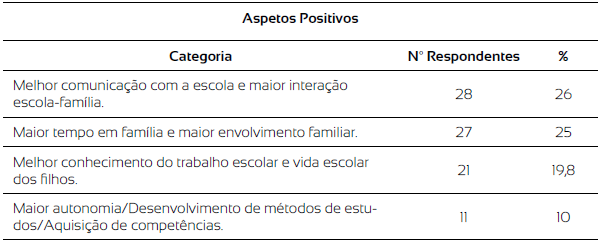 Aspetos Positivos

| Categoria | N° Respondentes | % |
|---|---|---|
| Melhor comunicação com a escola e maior interação escola-família. | 28 | 26 |
| Maior tempo em família e maior envolvimento familiar. | 27 | 25 |
| Melhor conhecimento do trabalho escolar e vida escolar dos filhos. | 21 | 19,8 |
| Maior autonomia/Desenvolvimento de métodos de estudos/Aquisição de competências. | 11 | 10 |